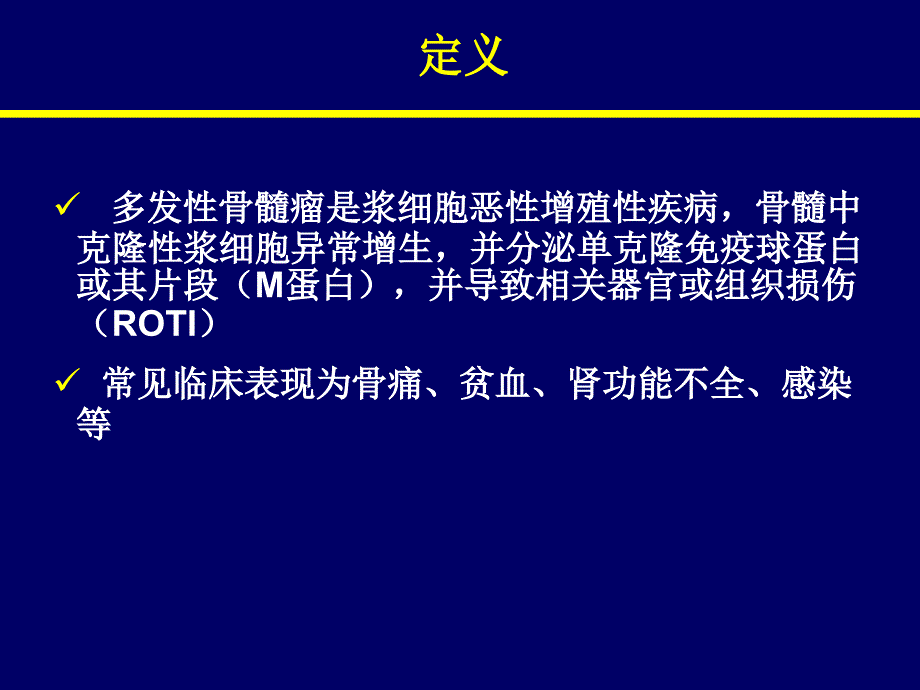 定义

✓ 多发性骨髓瘤是浆细胞恶性增殖性疾病，骨髓中克隆性浆细胞异常增生，并分泌单克隆免疫球蛋白或其片段（M蛋白），并导致相关器官或组织损伤（ROTI）

✓ 常见临床表现为骨痛、贫血、肾功能不全、感染等